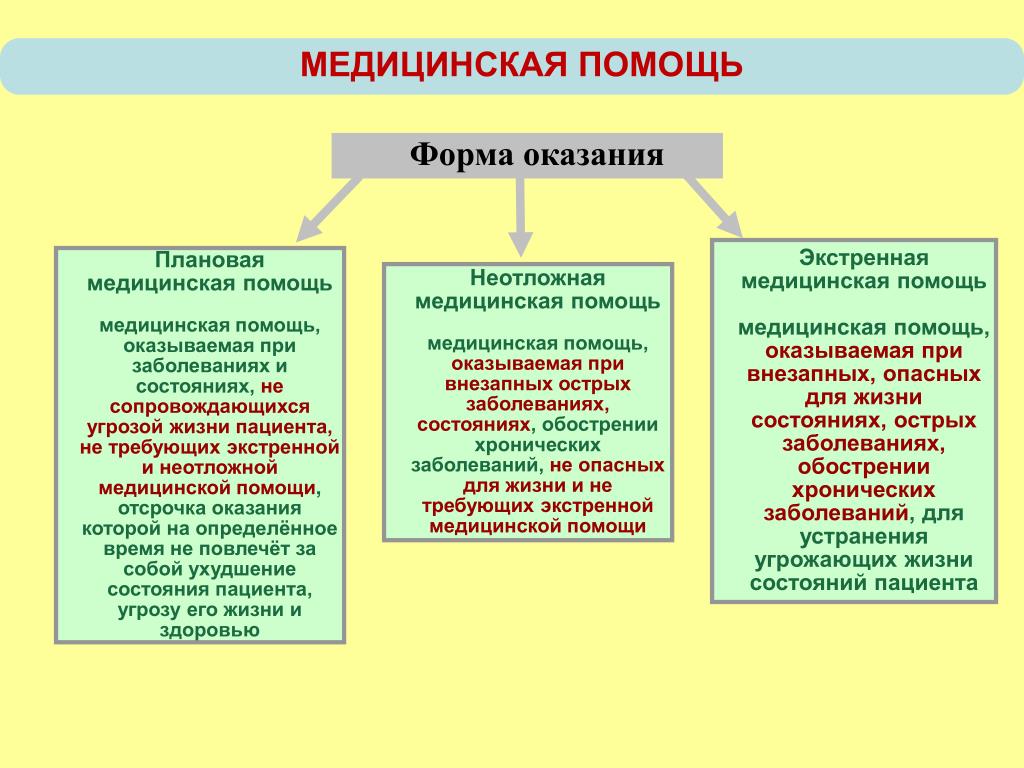 МЕДИЦИНСКАЯ ПОМОЩЬ

Форма оказания

Плановая медицинская помощь

медицинская помощь, оказываемая при заболеваниях и состояниях, не сопровождающихся угрозой жизни пациента, не требующих экстренной и неотложной медицинской помощи, отсрочка оказания которой на определённое время не повлечёт за собой ухудшение состояния пациента, угрозу его жизни и здоровью

Неотложная медицинская помощь

медицинская помощь, оказываемая при внезапных острых заболеваниях, состояниях, обострении хронических заболеваний, не опасных для жизни и не требующих экстренной медицинской помощи

Экстренная медицинская помощь

медицинская помощь, оказываемая при внезапных, опасных для жизни состояниях, острых заболеваниях, обострении хронических заболеваний, для устранения угрожающих жизни состояний пациента